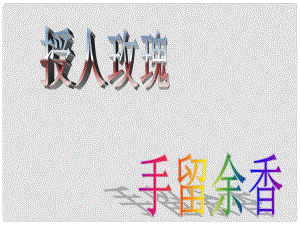 授人玫瑰

手留余香